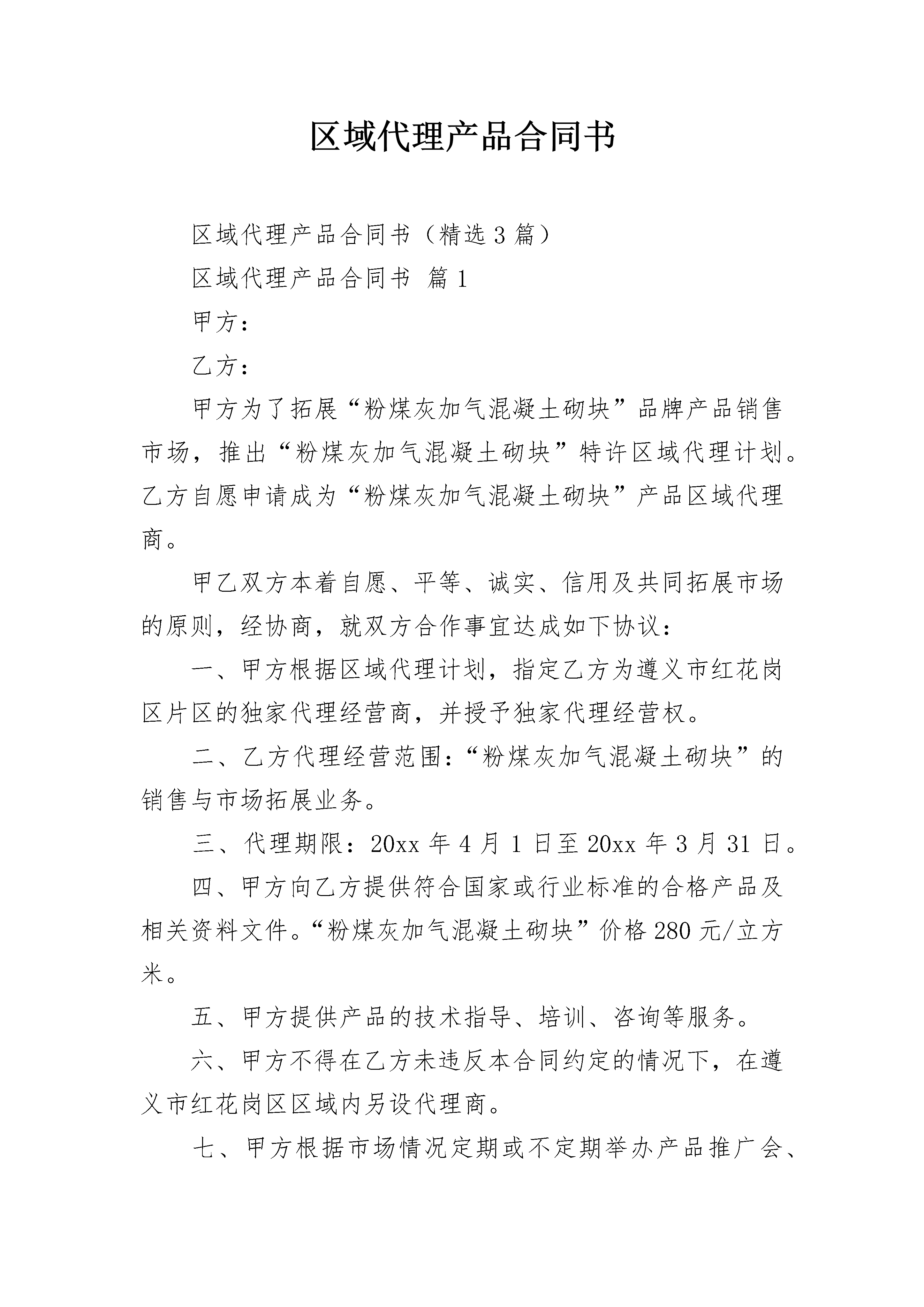 区域代理产品合同书

区域代理产品合同书（精选3篇）

区域代理产品合同书 篇1

甲方：

乙方：

甲方为了拓展“粉煤灰加气混凝土砌块”品牌产品销售市场，推出“粉煤灰加气混凝土砌块”特许区域代理计划。乙方自愿申请成为“粉煤灰加气混凝土砌块”产品区域代理商。

甲乙双方本着自愿、平等、诚实、信用及共同拓展市场的原则，经协商，就双方合作事宜达成如下协议：

一、甲方根据区域代理计划，指定乙方为遵义市红花岗区片区的独家代理经营商，并授予独家代理经营权。

二、乙方代理经营范围：“粉煤灰加气混凝土砌块”的销售与市场拓展业务。

三、代理期限：20xx年4月1日至20xx年3月31日。

四、甲方向乙方提供符合国家或行业标准的合格产品及相关资料文件。“粉煤灰加气混凝土砌块”价格280元/立方米。

五、甲方提供产品的技术指导、培训、咨询等服务。

六、甲方不得在乙方未违反本合同约定的情况下，在遵义市红花岗区区域内另设代理商。

七、甲方根据市场情况定期或不定期举办产品推广会、